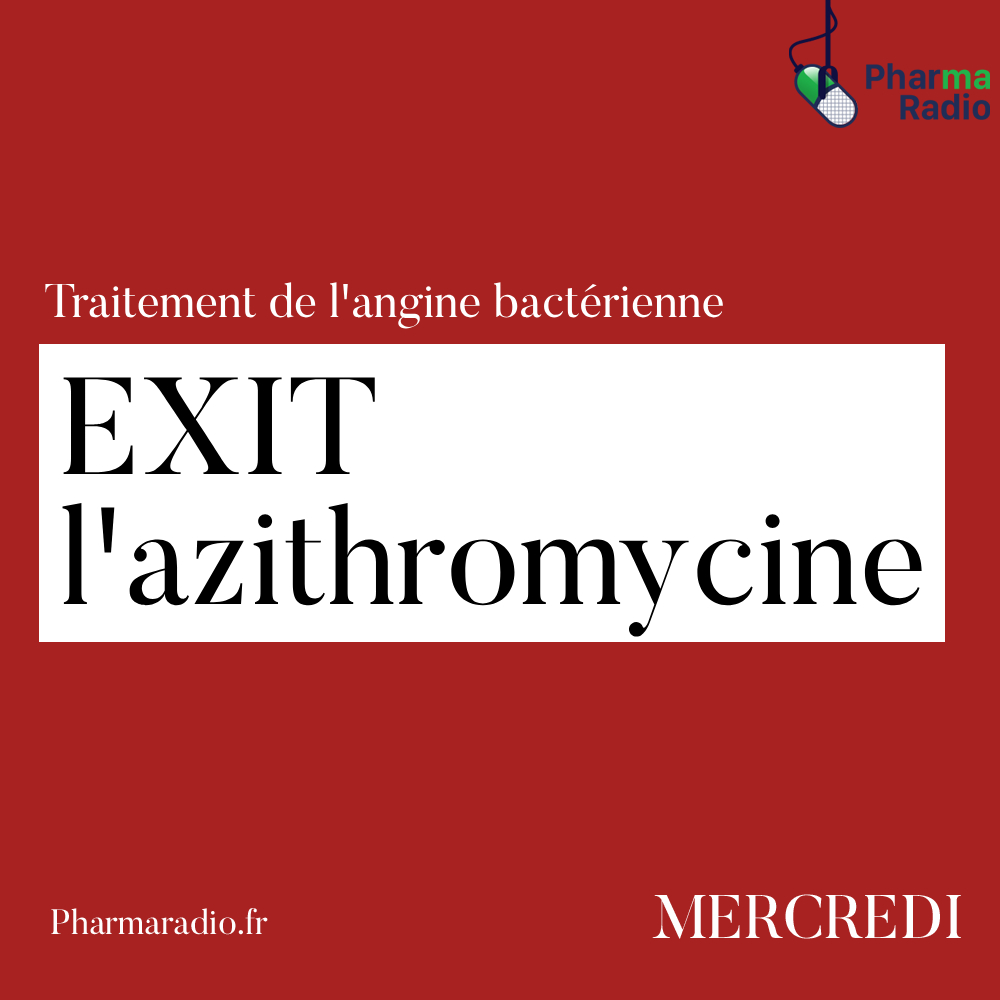 Pharma
Radio

Traitement de l'angine bactérienne

EXIT l'azithromycine

Pharmaradio.fr

MERCREDI